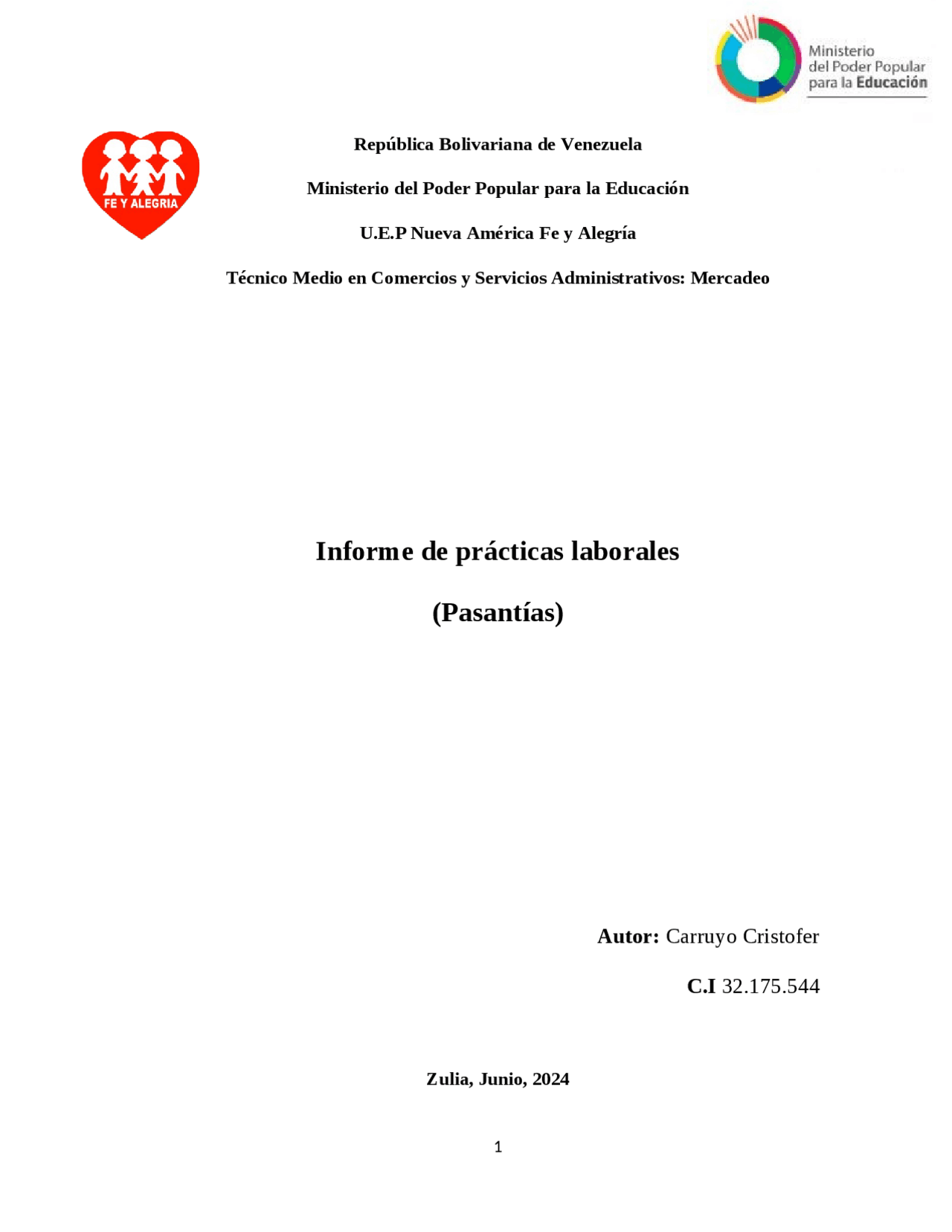 Ministerio del Poder Popular para la Educación

FE Y ALEGRIA

República Bolivariana de Venezuela

Ministerio del Poder Popular para la Educación

U.E.P Nueva América Fe y Alegría

Técnico Medio en Comercios y Servicios Administrativos: Mercadeo

Informe de prácticas laborales

(Pasantías)

Autor: Carruyo Cristofer

C.I 32.175.544

Zulia, Junio, 2024

1